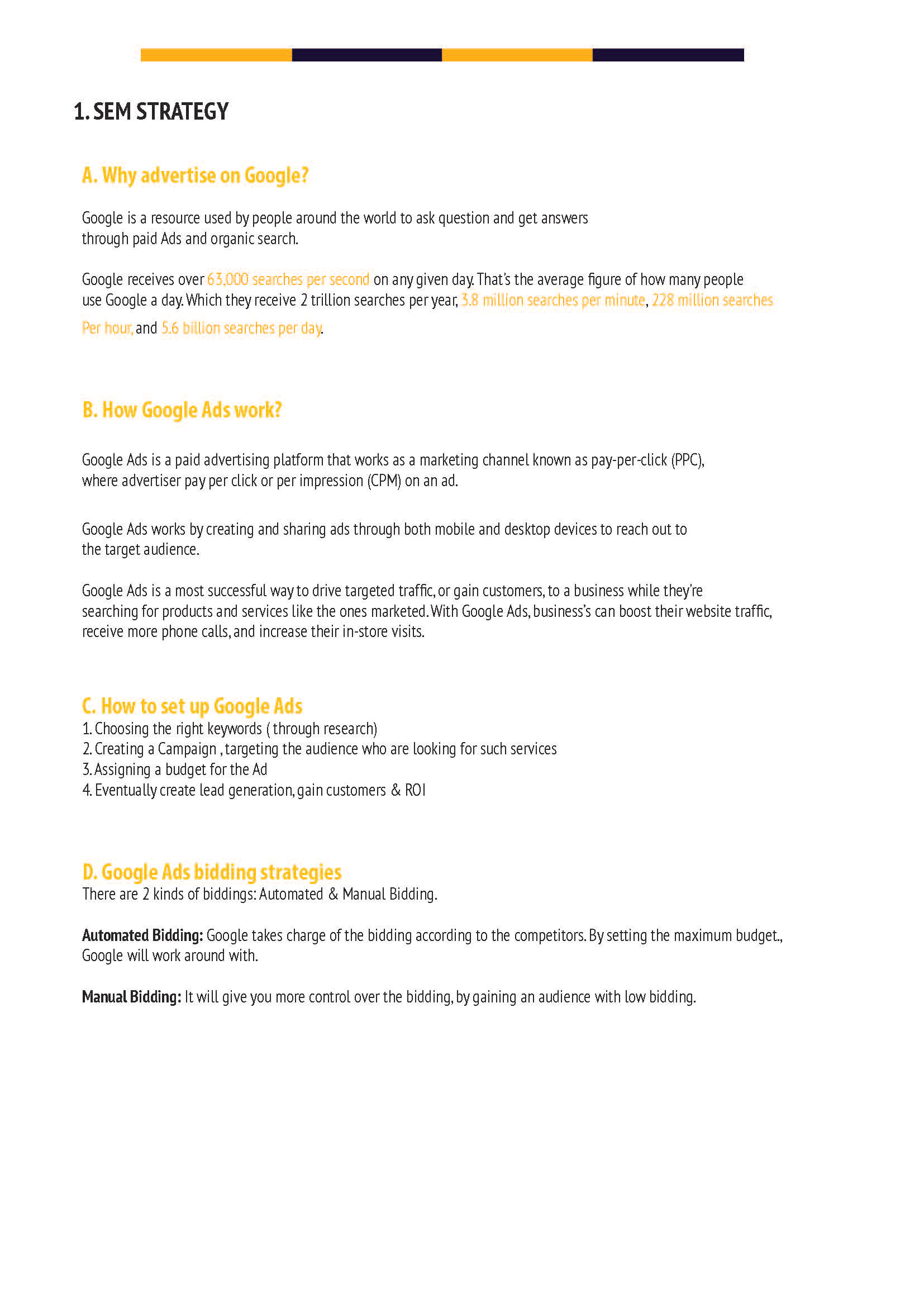 1. SEM STRATEGY

A. Why advertise on Google?

Google is a resource used by people around the world to ask question and get answers through paid Ads and organic search.

Google receives over 63,000 searches per second on any given day. That's the average figure of how many people use Google a day. Which they receive 2 trillion searches per year, 3.8 million searches per minute, 228 million searches Per hour, and 5.6 billion searches per day.

B. How Google Ads work?

Google Ads is a paid advertising platform that works as a marketing channel known as pay-per-click (PPC), where advertiser pay per click or per impression (CPM) on an ad.

Google Ads works by creating and sharing ads through both mobile and desktop devices to reach out to the target audience.

Google Ads is a most successful way to drive targeted traffic, or gain customers, to a business while they're searching for products and services like the ones marketed. With Google Ads, business's can boost their website traffic, receive more phone calls, and increase their in-store visits.

C. How to set up Google Ads
1. Choosing the right keywords ( through research)
2. Creating a Campaign , targeting the audience who are looking for such services
3. Assigning a budget for the Ad
4. Eventually create lead generation, gain customers & ROI

D. Google Ads bidding strategies
There are 2 kinds of biddings: Automated & Manual Bidding.

Automated Bidding: Google takes charge of the bidding according to the competitors. By setting the maximum budget., Google will work around with.

Manual Bidding: It will give you more control over the bidding, by gaining an audience with low bidding.